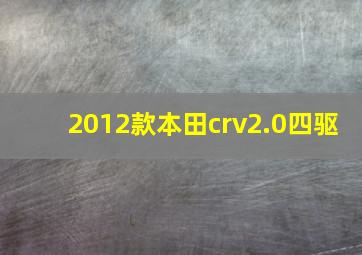 2012款本田crv2.0四驱